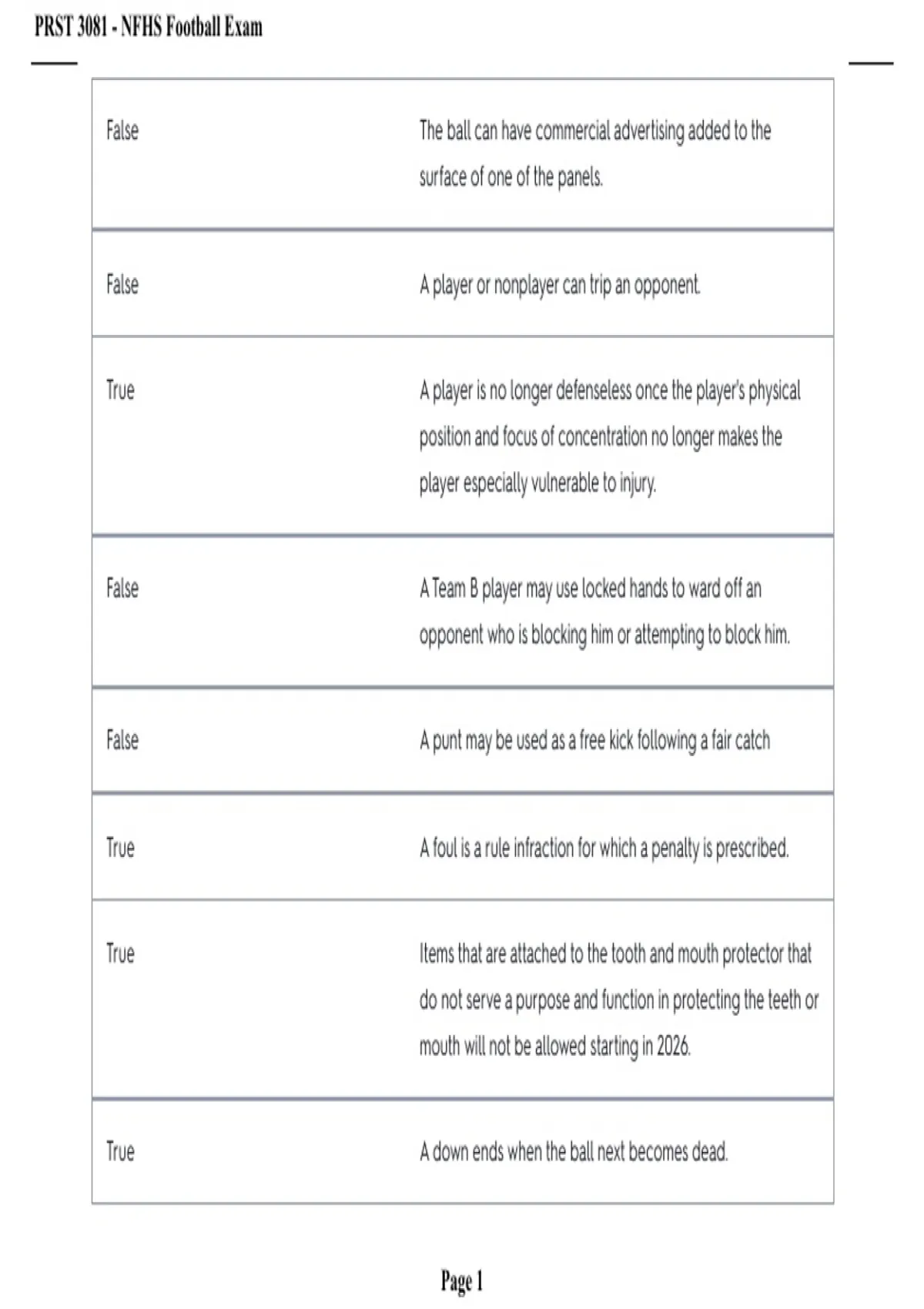 PRST 3081 - NFHS Football Exam

| | |
|---|---|
| False | The ball can have commercial advertising added to the surface of one of the panels. |
| False | A player or nonplayer can trip an opponent. |
| True | A player is no longer defenseless once the player's physical position and focus of concentration no longer makes the player especially vulnerable to injury. |
| False | A Team B player may use locked hands to ward off an opponent who is blocking him or attempting to block him. |
| False | A punt may be used as a free kick following a fair catch |
| True | A foul is a rule infraction for which a penalty is prescribed. |
| True | Items that are attached to the tooth and mouth protector that do not serve a purpose and function in protecting the teeth or mouth will not be allowed starting in 2026. |
| True | A down ends when the ball next becomes dead. |

Page 1